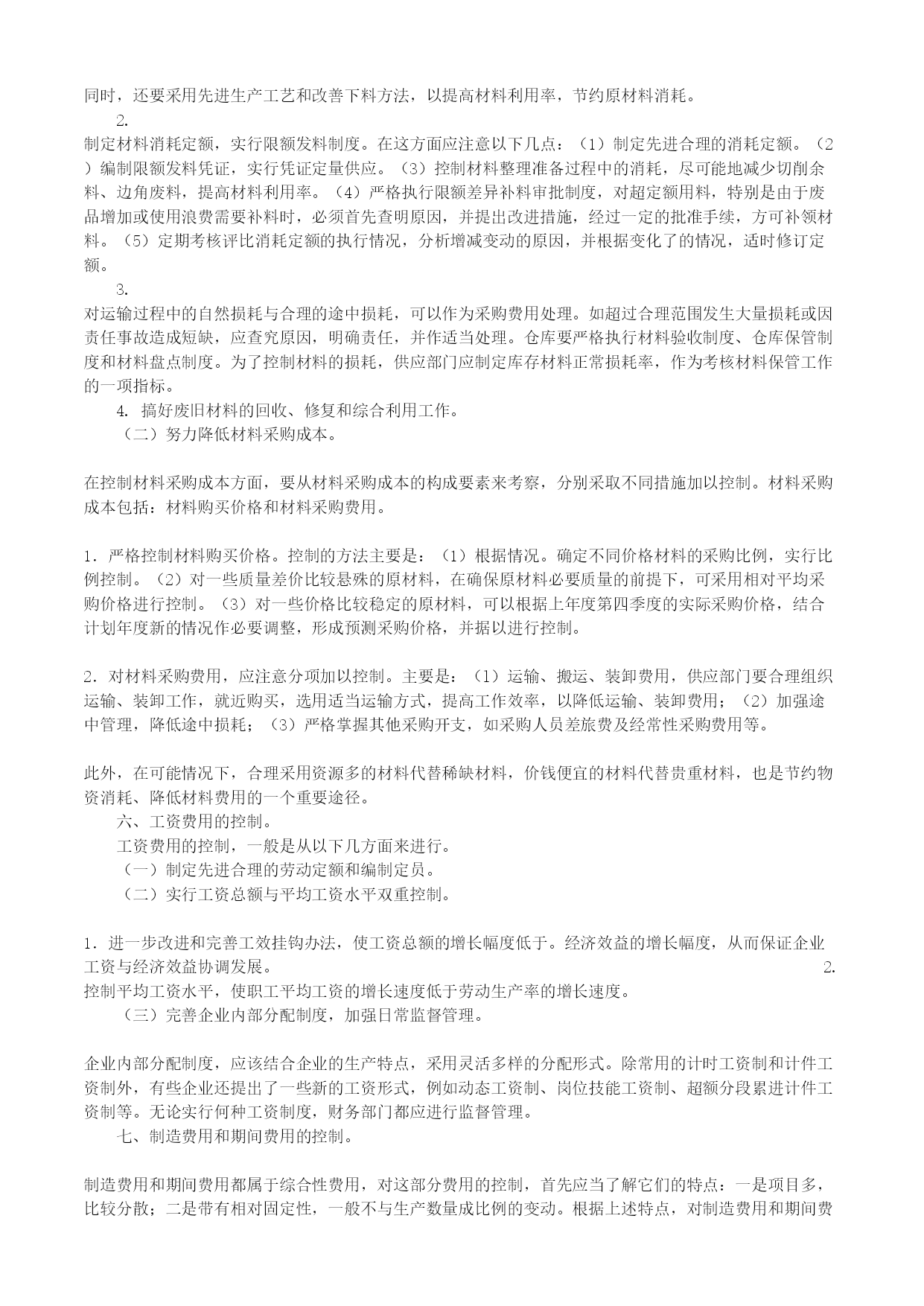 同时，还要采用先进生产工艺和改善下料方法，以提高材料利用率，节约原材料消耗。

2.

制定材料消耗定额，实行限额发料制度。在这方面应注意以下几点：（1）制定先进合理的消耗定额。（2）编制限额发料凭证，实行凭证定量供应。（3）控制材料整理准备过程中的消耗，尽可能地减少切削余料、边角废料，提高材料利用率。（4）严格执行限额差异补料审批制度，对超定额用料，特别是由于废品增加或使用浪费需要补料时，必须首先查明原因，并提出改进措施，经过一定的批准手续，方可补领材料。（5）定期考核评比消耗定额的执行情况，分析增减变动的原因，并根据变化了的情况，适时修订定额。

3.

对运输过程中的自然损耗与合理的途中损耗，可以作为采购费用处理。如超过合理范围发生大量损耗或因责任事故造成短缺，应查究原因，明确责任，并作适当处理。仓库要严格执行材料验收制度、仓库保管制度和材料盘点制度。为了控制材料的损耗，供应部门应制定库存材料正常损耗率，作为考核材料保管工作的一项指标。

4. 搞好废旧材料的回收、修复和综合利用工作。

（二）努力降低材料采购成本。

在控制材料采购成本方面，要从材料采购成本的构成要素来考察，分别采取不同措施加以控制。材料采购成本包括：材料购买价格和材料采购费用。

1．严格控制材料购买价格。控制的方法主要是：（1）根据情况。确定不同价格材料的采购比例，实行比例控制。（2）对一些质量差价比较悬殊的原材料，在确保原材料必要质量的前提下，可采用相对平均采购价格进行控制。（3）对一些价格比较稳定的原材料，可以根据上年度第四季度的实际采购价格，结合计划年度新的情况作必要调整，形成预测采购价格，并据以进行控制。

2．对材料采购费用，应注意分项加以控制。主要是：（1）运输、搬运、装卸费用，供应部门要合理组织运输、装卸工作，就近购买，选用适当运输方式，提高工作效率，以降低运输、装卸费用；（2）加强途中管理，降低途中损耗；（3）严格掌握其他采购开支，如采购人员差旅费及经常性采购费用等。

此外，在可能情况下，合理采用资源多的材料代替稀缺材料，价钱便宜的材料代替贵重材料，也是节约物资消耗、降低材料费用的一个重要途径。

六、工资费用的控制。

工资费用的控制，一般是从以下几方面来进行。

（一）制定先进合理的劳动定额和编制定员。

（二）实行工资总额与平均工资水平双重控制。

1．进一步改进和完善工效挂钩办法，使工资总额的增长幅度低于。经济效益的增长幅度，从而保证企业工资与经济效益协调发展。

2.

控制平均工资水平，使职工平均工资的增长速度低于劳动生产率的增长速度。

（三）完善企业内部分配制度，加强日常监督管理。

企业内部分配制度，应该结合企业的生产特点，采用灵活多样的分配形式。除常用的计时工资制和计件工资制外，有些企业还提出了一些新的工资形式，例如动态工资制、岗位技能工资制、超额分段累进计件工资制等。无论实行何种工资制度，财务部门都应进行监督管理。

七、制造费用和期间费用的控制。

制造费用和期间费用都属于综合性费用，对这部分费用的控制，首先应当了解它们的特点：一是项目多，比较分散；二是带有相对固定性，一般不与生产数量成比例的变动。根据上述特点，对制造费用和期间费